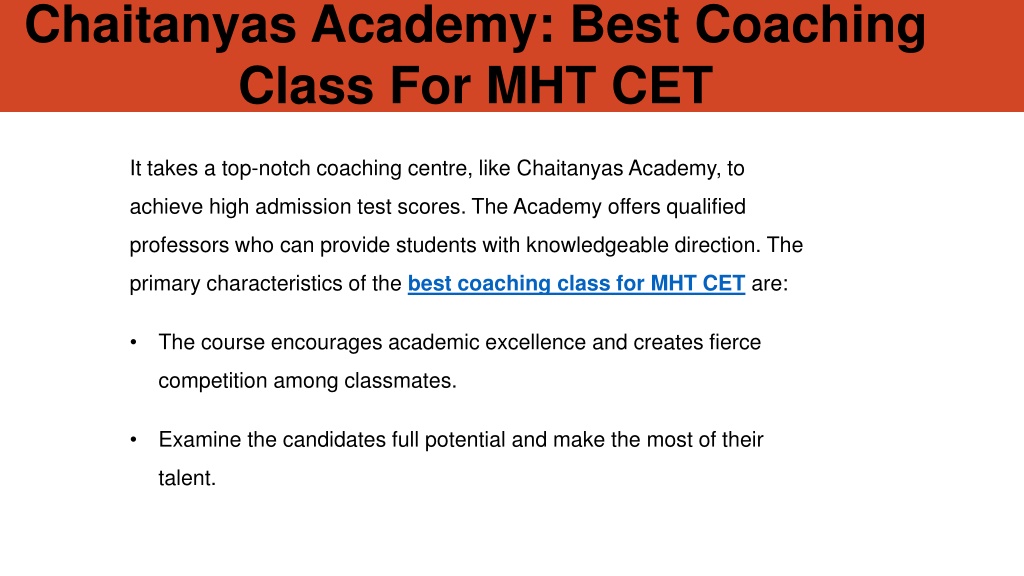 Chaitanyas Academy: Best Coaching Class For MHT CET

It takes a top-notch coaching centre, like Chaitanyas Academy, to achieve high admission test scores. The Academy offers qualified professors who can provide students with knowledgeable direction. The primary characteristics of the best coaching class for MHT CET are:

• The course encourages academic excellence and creates fierce competition among classmates.

• Examine the candidates full potential and make the most of their talent.